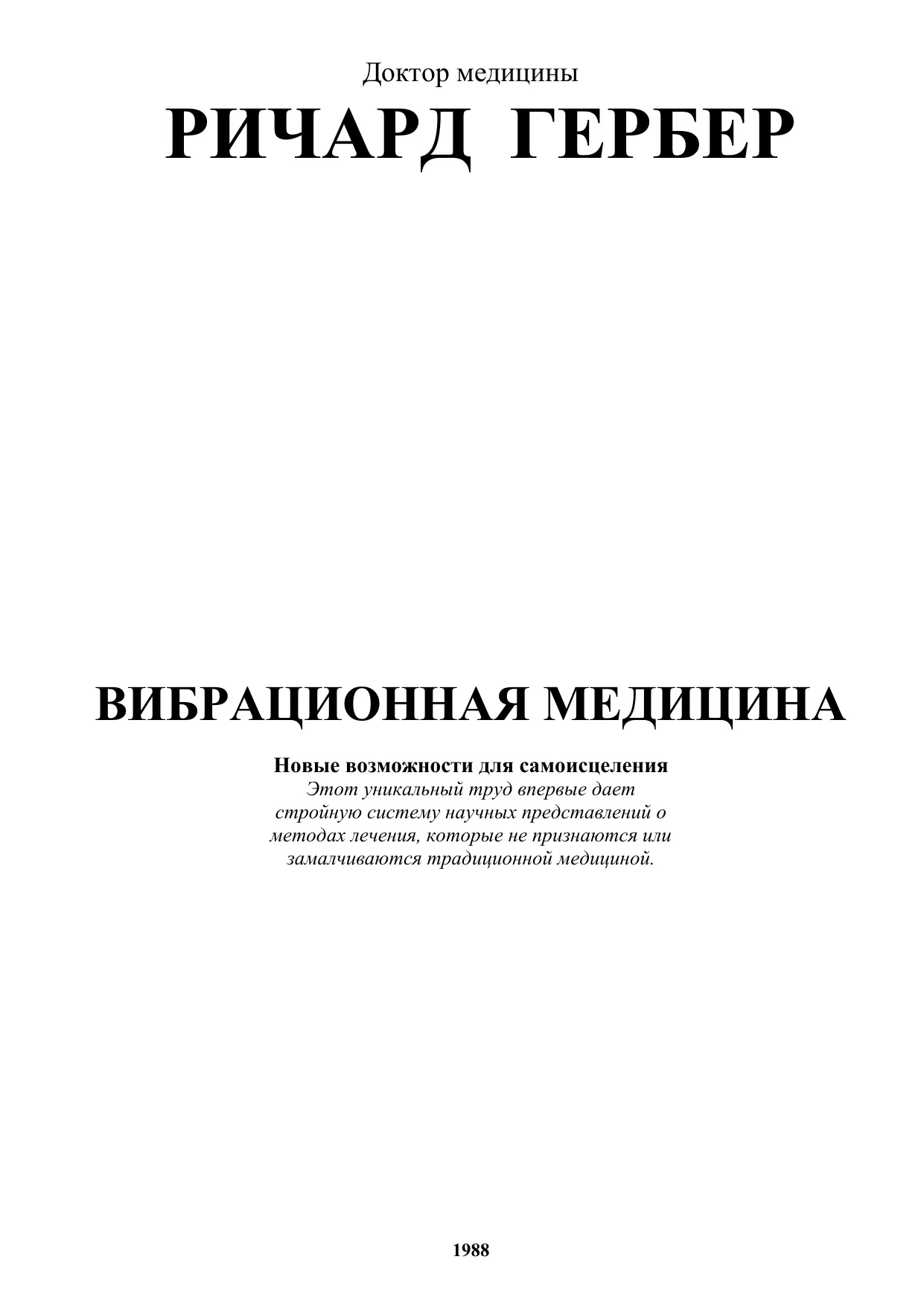 Доктор медицины

РИЧАРД ГЕРБЕР

ВИБРАЦИОННАЯ МЕДИЦИНА

Новые возможности для самоисцеления

Этот уникальный труд впервые дает стройную систему научных представлений о методах лечения, которые не признаются или замалчиваются традиционной медициной.

1988